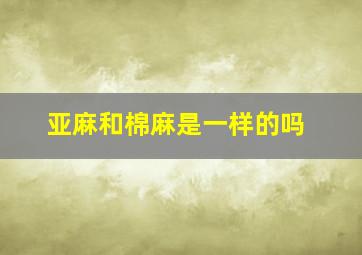 亚麻和棉麻是一样的吗